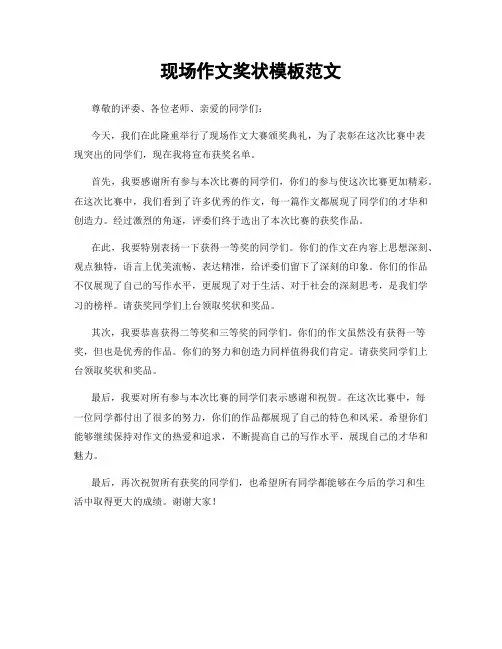 现场作文奖状模板范文

尊敬的评委、各位老师、亲爱的同学们：

今天，我们在此隆重举行了现场作文大赛颁奖典礼，为了表彰在这次比赛中表现突出的同学们，现在我将宣布获奖名单。

首先，我要感谢所有参与本次比赛的同学们，你们的参与使这次比赛更加精彩。在这次比赛中，我们看到了许多优秀的作文，每一篇作文都展现了同学们的才华和创造力。经过激烈的角逐，评委们终于选出了本次比赛的获奖作品。

在此，我要特别表扬一下获得一等奖的同学们。你们的作文在内容上思想深刻、观点独特，语言上优美流畅、表达精准，给评委们留下了深刻的印象。你们的作品不仅展现了自己的写作水平，更展现了对于生活、对于社会的深刻思考，是我们学习的榜样。请获奖同学们上台领取奖状和奖品。

其次，我要恭喜获得二等奖和三等奖的同学们。你们的作文虽然没有获得一等奖，但也是优秀的作品。你们的努力和创造力同样值得我们肯定。请获奖同学们上台领取奖状和奖品。

最后，我要对所有参与本次比赛的同学们表示感谢和祝贺。在这次比赛中，每一位同学都付出了很多的努力，你们的作品都展现了自己的特色和风采。希望你们能够继续保持对作文的热爱和追求，不断提高自己的写作水平，展现自己的才华和魅力。

最后，再次祝贺所有获奖的同学们，也希望所有同学都能够在今后的学习和生活中取得更大的成绩。谢谢大家！